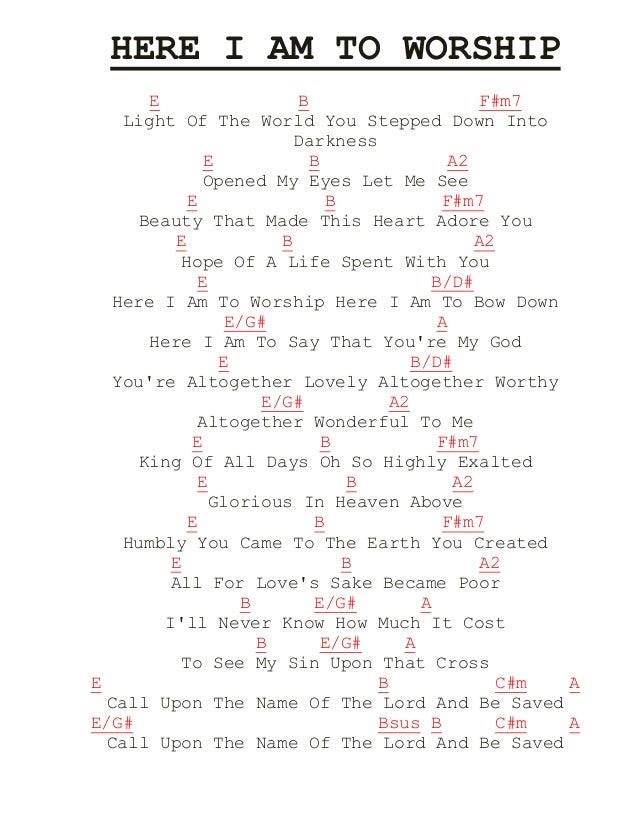 HERE I AM TO WORSHIP

E B F#m7
Light Of The World You Stepped Down Into Darkness
E B A2
Opened My Eyes Let Me See
E B F#m7
Beauty That Made This Heart Adore You
E B A2
Hope Of A Life Spent With You
E B/D#
Here I Am To Worship Here I Am To Bow Down
E/G# A
Here I Am To Say That You're My God
E B/D#
You're Altogether Lovely Altogether Worthy
E/G# A2
Altogether Wonderful To Me
E B F#m7
King Of All Days Oh So Highly Exalted
E B A2
Glorious In Heaven Above
E B F#m7
Humbly You Came To The Earth You Created
E B A2
All For Love's Sake Became Poor
B E/G# A
I'll Never Know How Much It Cost
B E/G# A
To See My Sin Upon That Cross
E B C#m A
Call Upon The Name Of The Lord And Be Saved
E/G# Bsus B C#m A
Call Upon The Name Of The Lord And Be Saved